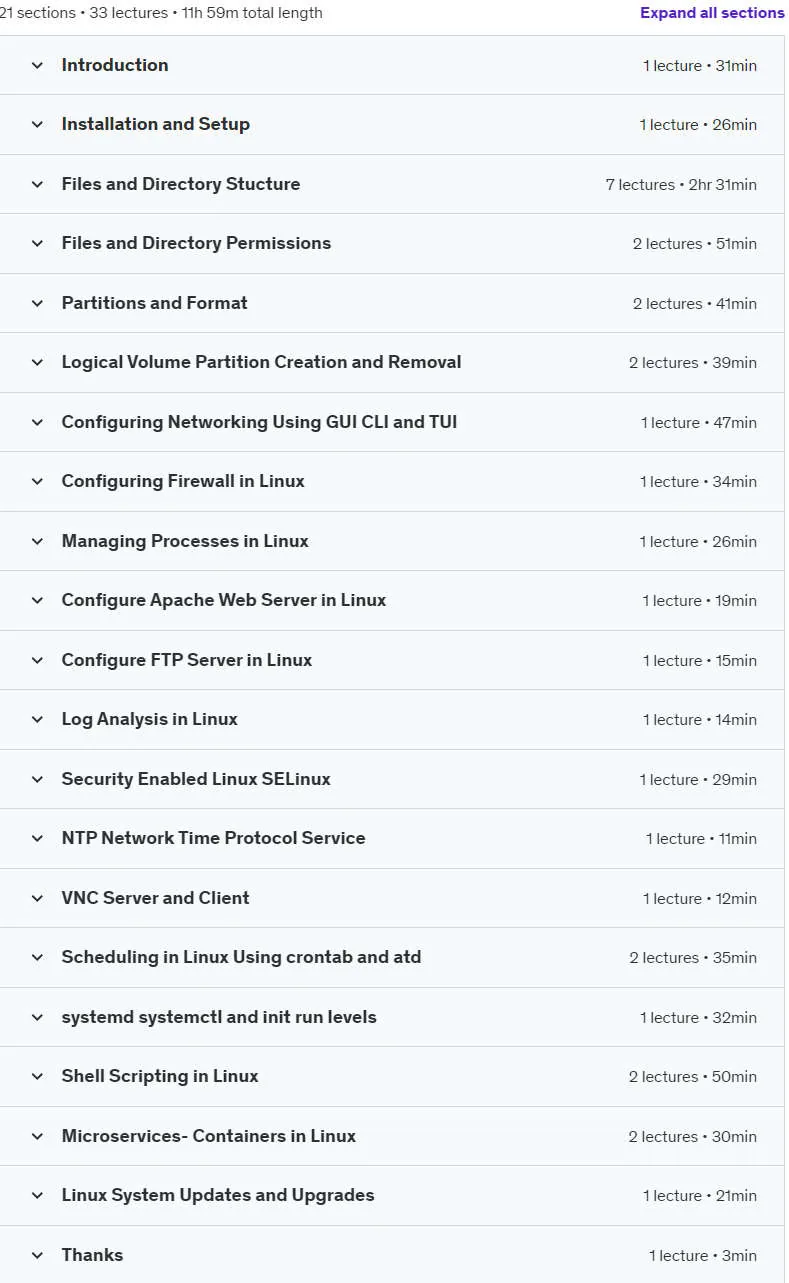 21 sections • 33 lectures • 11h 59m total length
Expand all sections

Introduction 1 lecture • 31min

Installation and Setup 1 lecture • 26min

Files and Directory Stucture 7 lectures • 2hr 31min

Files and Directory Permissions 2 lectures • 51min

Partitions and Format 2 lectures • 41min

Logical Volume Partition Creation and Removal 2 lectures • 39min

Configuring Networking Using GUI CLI and TUI 1 lecture • 47min

Configuring Firewall in Linux 1 lecture • 34min

Managing Processes in Linux 1 lecture • 26min

Configure Apache Web Server in Linux 1 lecture • 19min

Configure FTP Server in Linux 1 lecture • 15min

Log Analysis in Linux 1 lecture • 14min

Security Enabled Linux SELinux 1 lecture • 29min

NTP Network Time Protocol Service 1 lecture • 11min

VNC Server and Client 1 lecture • 12min

Scheduling in Linux Using crontab and atd 2 lectures • 35min

systemd systemctl and init run levels 1 lecture • 32min

Shell Scripting in Linux 2 lectures • 50min

Microservices- Containers in Linux 2 lectures • 30min

Linux System Updates and Upgrades 1 lecture • 21min

Thanks 1 lecture • 3min